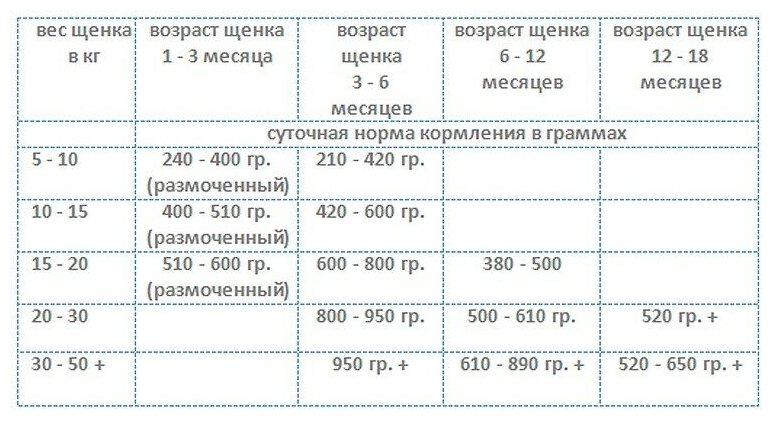 | вес щенка в кг | возраст щенка 1 - 3 месяца | возраст щенка 3 - 6 месяцев | возраст щенка 6 - 12 месяцев | возраст щенка 12 - 18 месяцев |
|---|---|---|---|---|
| | суточная норма кормления в граммах | | | |
| 5 - 10 | 240 - 400 гр. (размоченный) | 210 - 420 гр. | | |
| 10 - 15 | 400 - 510 гр. (размоченный) | 420 - 600 гр. | | |
| 15 - 20 | 510 - 600 гр. (размоченный) | 600 - 800 гр. | 380 - 500 | |
| 20 - 30 | | 800 - 950 гр. | 500 - 610 гр. | 520 гр. + |
| 30 - 50 + | | 950 гр. + | 610 - 890 гр. + | 520 - 650 гр. + |